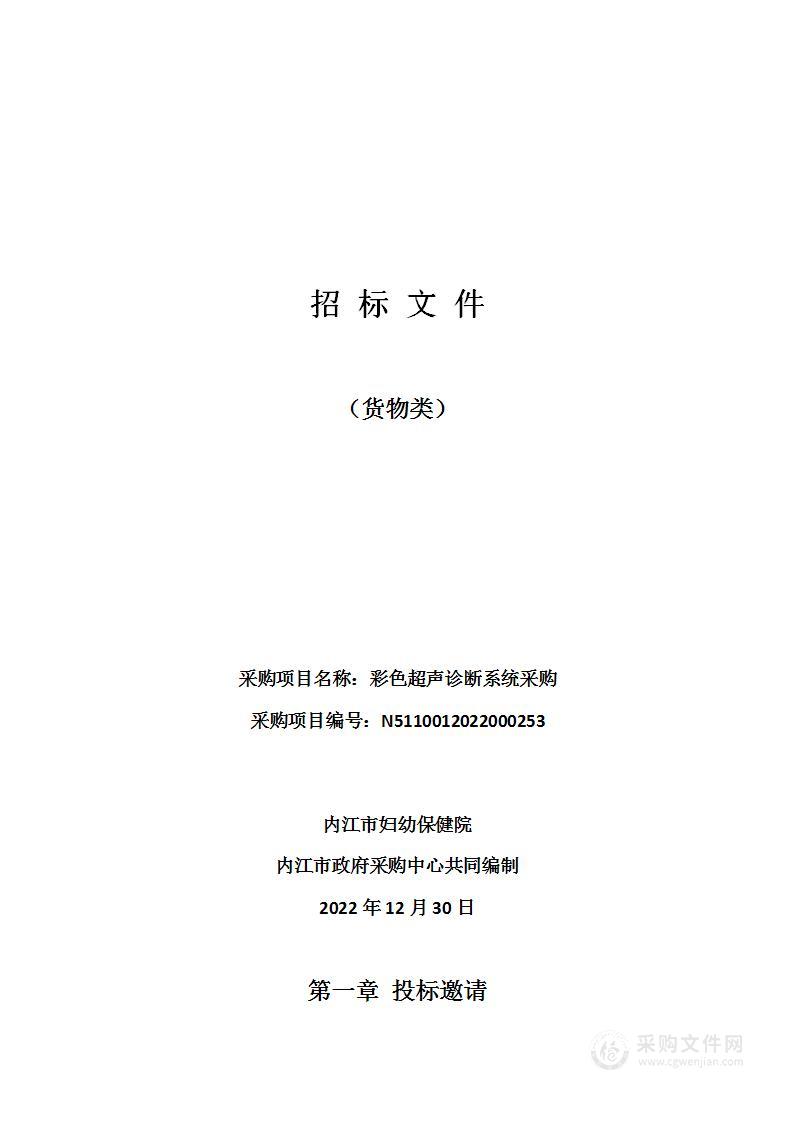 招 标 文 件

（货物类）

采购项目名称：彩色超声诊断系统采购

采购项目编号：N5110012022000253

内江市妇幼保健院

内江市政府采购中心共同编制

2022 年 12 月 30 日

第一章 投标邀请

采购文件网
www.cgwenjian.com